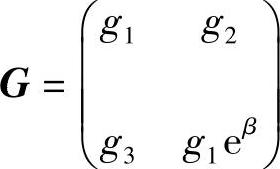 $\boldsymbol{G} = \begin{pmatrix} g_1 & g_2 \\ g_3 & g_1 \mathrm{e}^{\beta} \end{pmatrix}$